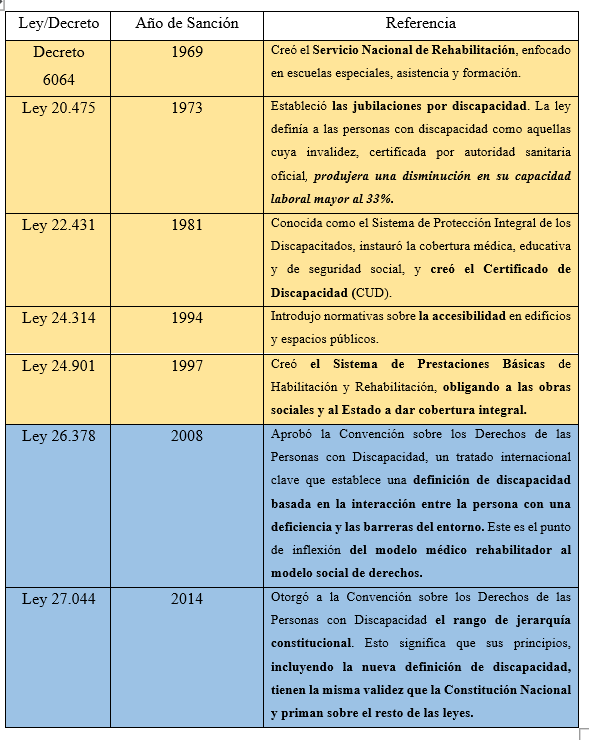 | Ley/Decreto | Año de Sanción | Referencia |
|---|---|---|
| Decreto 6064 | 1969 | Creó el Servicio Nacional de Rehabilitación, enfocado en escuelas especiales, asistencia y formación. |
| Ley 20.475 | 1973 | Estableció las jubilaciones por discapacidad. La ley definía a las personas con discapacidad como aquellas cuya invalidez, certificada por autoridad sanitaria oficial, produjera una disminución en su capacidad laboral mayor al 33%. |
| Ley 22.431 | 1981 | Conocida como el Sistema de Protección Integral de los Discapacitados, instauró la cobertura médica, educativa y de seguridad social, y creó el Certificado de Discapacidad (CUD). |
| Ley 24.314 | 1994 | Introdujo normativas sobre la accesibilidad en edificios y espacios públicos. |
| Ley 24.901 | 1997 | Creó el Sistema de Prestaciones Básicas de Habilitación y Rehabilitación, obligando a las obras sociales y al Estado a dar cobertura integral. |
| Ley 26.378 | 2008 | Aprobó la Convención sobre los Derechos de las Personas con Discapacidad, un tratado internacional clave que establece una definición de discapacidad basada en la interacción entre la persona con una deficiencia y las barreras del entorno. Este es el punto de inflexión del modelo médico rehabilitador al modelo social de derechos. |
| Ley 27.044 | 2014 | Otorgó a la Convención sobre los Derechos de las Personas con Discapacidad el rango de jerarquía constitucional. Esto significa que sus principios, incluyendo la nueva definición de discapacidad, tienen la misma validez que la Constitución Nacional y priman sobre el resto de las leyes. |